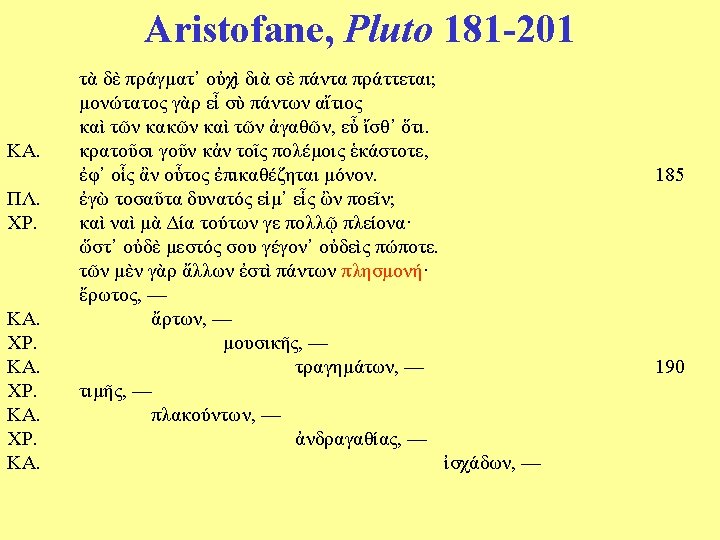 Aristofane, Pluto 181-201

τὰ δὲ πράγματ' οὐχὶ διὰ σὲ πάντα πράττεται;
μονώτατος γὰρ εἶ σὺ πάντων αἴτιος
καὶ τῶν κακῶν καὶ τῶν ἀγαθῶν, εὖ ἴσθ' ὅτι.
ΚΑ. κρατοῦσι γοῦν κἀν τοῖς πολέμοις ἑκάστοτε,
ἐφ' οἷς ἂν οὗτος ἐπικαθέζηται μόνον. 185
ΠΛ. ἐγὼ τοσαῦτα δυνατός εἰμ' εἷς ὢν ποεῖν;
ΧΡ. καὶ ναὶ μὰ Δία τούτων γε πολλῷ πλείονα·
ὥστ' οὐδὲ μεστός σου γέγον' οὐδεὶς πώποτε.
τῶν μὲν γὰρ ἄλλων ἐστὶ πάντων πλησμονή·
ἔρωτος, —
ΚΑ. ἄρτων, —
ΧΡ. μουσικῆς, —
ΚΑ. τραγημάτων, — 190
ΧΡ. τιμῆς, —
ΚΑ. πλακούντων, —
ΧΡ. ἀνδραγαθίας, —
ΚΑ. ἰσχάδων, —